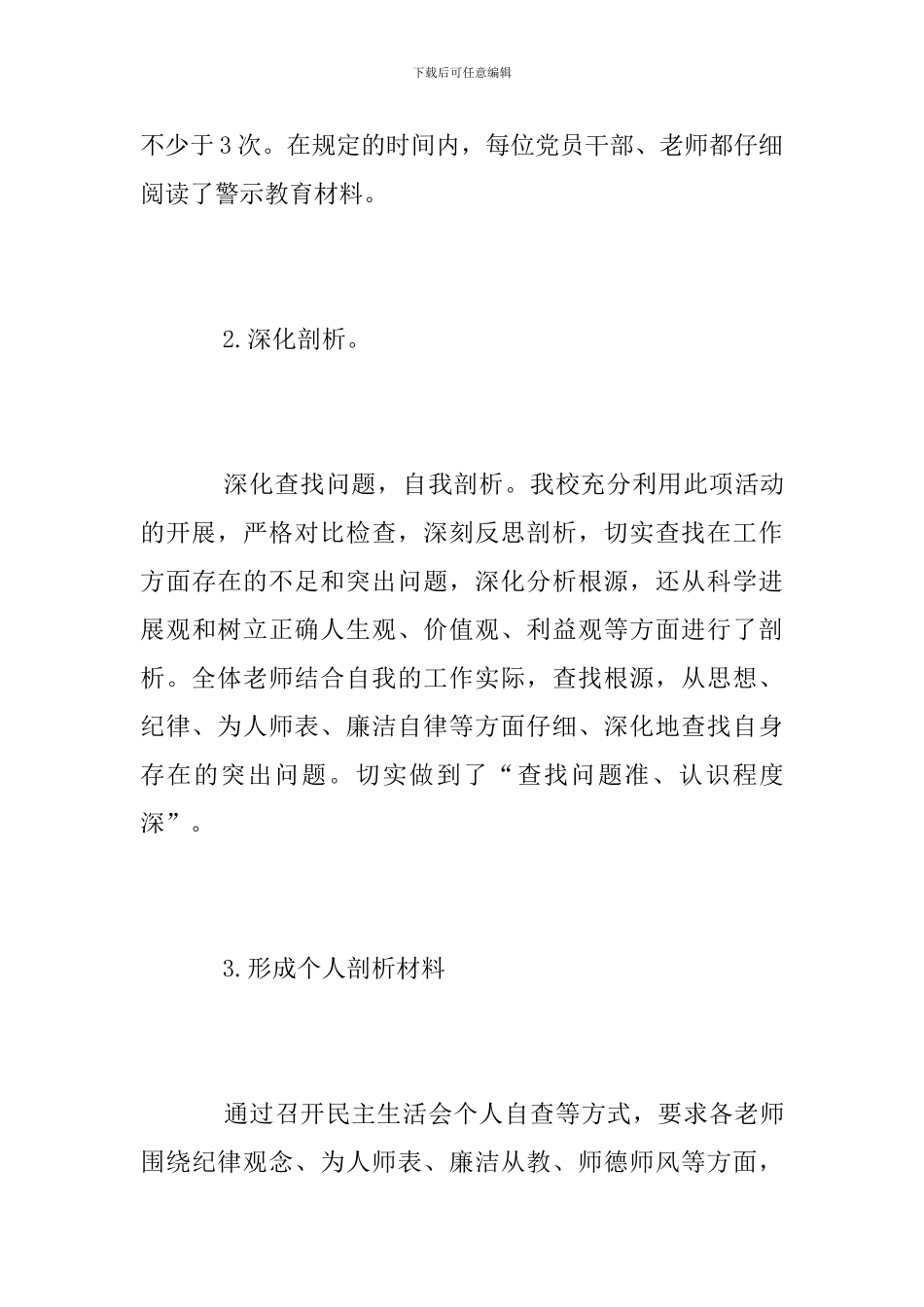 下载后可任意编辑

不少于3次。在规定的时间内，每位党员干部、老师都仔细阅读了警示教育材料。

2.深化剖析。

深化查找问题，自我剖析。我校充分利用此项活动的开展，严格对比检查，深刻反思剖析，切实查找在工作方面存在的不足和突出问题，深化分析根源，还从科学进展观和树立正确人生观、价值观、利益观等方面进行了剖析。全体老师结合自我的工作实际，查找根源，从思想、纪律、为人师表、廉洁自律等方面仔细、深化地查找自身存在的突出问题。切实做到了“查找问题准、认识程度深”。

3.形成个人剖析材料

通过召开民主生活会个人自查等方式，要求各老师围绕纪律观念、为人师表、廉洁从教、师德师风等方面，